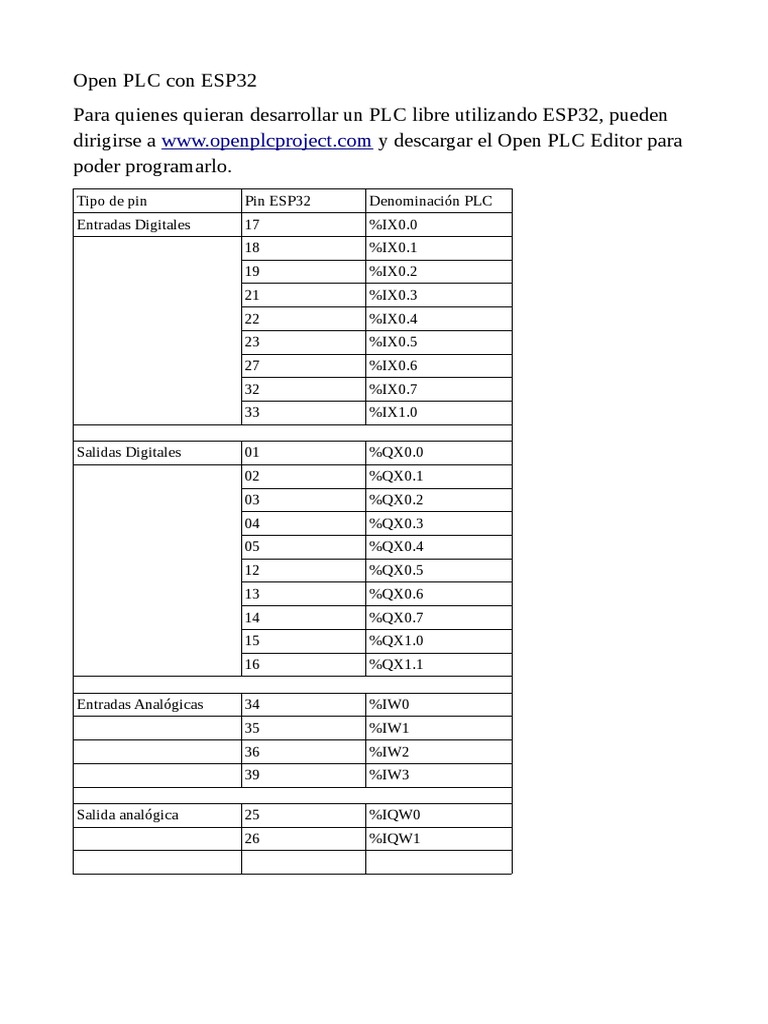 Open PLC con ESP32

Para quienes quieran desarrollar un PLC libre utilizando ESP32, pueden dirigirse a www.openplcproject.com y descargar el Open PLC Editor para poder programarlo.

| Tipo de pin | Pin ESP32 | Denominación PLC |
|---|---|---|
| Entradas Digitales | 17 | %IX0.0 |
| | 18 | %IX0.1 |
| | 19 | %IX0.2 |
| | 21 | %IX0.3 |
| | 22 | %IX0.4 |
| | 23 | %IX0.5 |
| | 27 | %IX0.6 |
| | 32 | %IX0.7 |
| | 33 | %IX1.0 |
| | | |
| Salidas Digitales | 01 | %QX0.0 |
| | 02 | %QX0.1 |
| | 03 | %QX0.2 |
| | 04 | %QX0.3 |
| | 05 | %QX0.4 |
| | 12 | %QX0.5 |
| | 13 | %QX0.6 |
| | 14 | %QX0.7 |
| | 15 | %QX1.0 |
| | 16 | %QX1.1 |
| | | |
| Entradas Analógicas | 34 | %IW0 |
| | 35 | %IW1 |
| | 36 | %IW2 |
| | 39 | %IW3 |
| | | |
| Salida analógica | 25 | %IQW0 |
| | 26 | %IQW1 |
| | | |